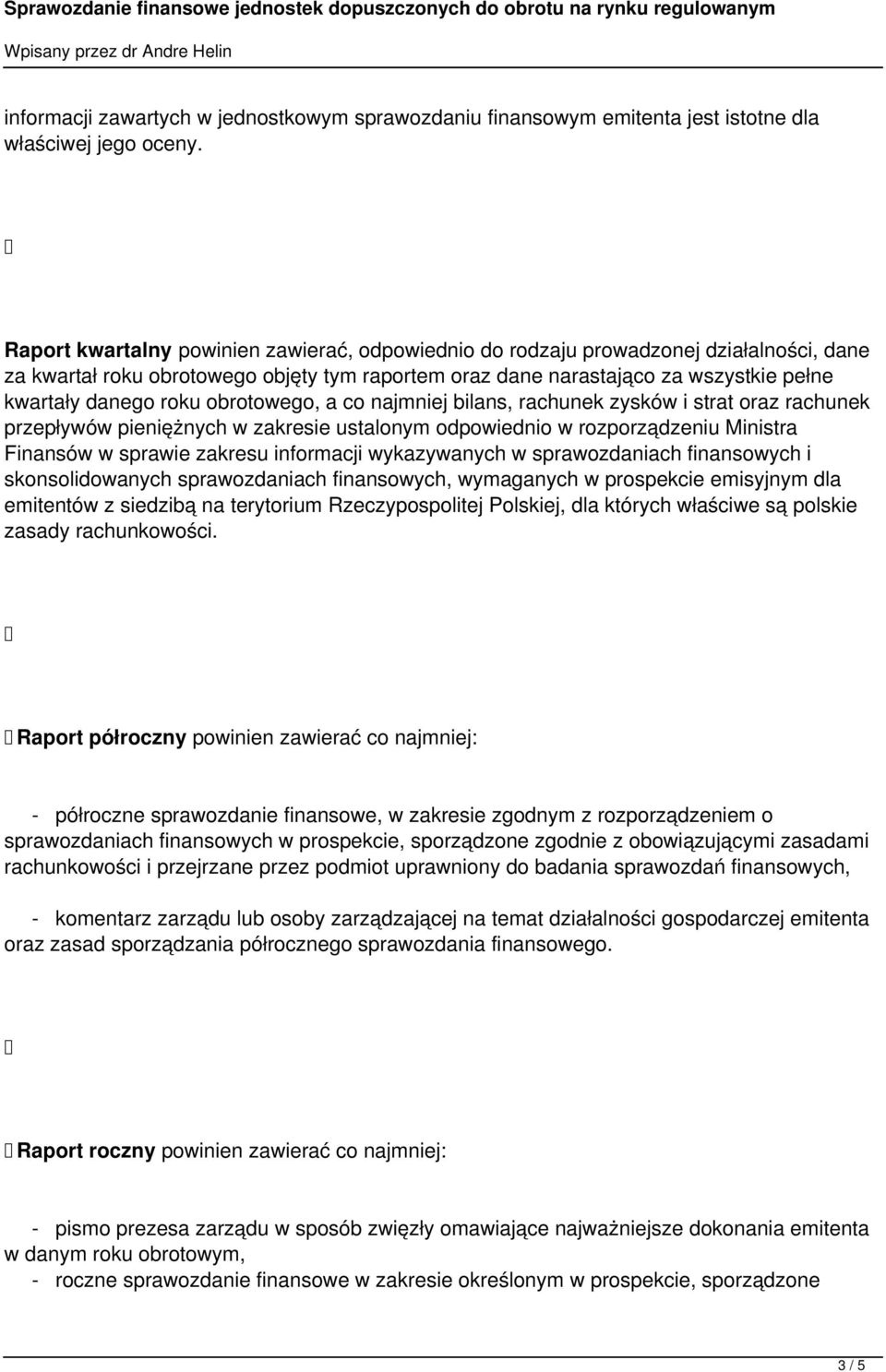 Sprawozdanie finansowe jednostek dopuszczonych do obrotu na rynku regulowanym

Wpisany przez dr Andre Helin

informacji zawartych w jednostkowym sprawozdaniu finansowym emitenta jest istotne dla właściwej jego oceny.

Raport kwartalny powinien zawierać, odpowiednio do rodzaju prowadzonej działalności, dane za kwartał roku obrotowego objęty tym raportem oraz dane narastająco za wszystkie pełne kwartały danego roku obrotowego, a co najmniej bilans, rachunek zysków i strat oraz rachunek przepływów pieniężnych w zakresie ustalonym odpowiednio w rozporządzeniu Ministra Finansów w sprawie zakresu informacji wykazywanych w sprawozdaniach finansowych i skonsolidowanych sprawozdaniach finansowych, wymaganych w prospekcie emisyjnym dla emitentów z siedzibą na terytorium Rzeczypospolitej Polskiej, dla których właściwe są polskie zasady rachunkowości.

Raport półroczny powinien zawierać co najmniej:

- półroczne sprawozdanie finansowe, w zakresie zgodnym z rozporządzeniem o sprawozdaniach finansowych w prospekcie, sporządzone zgodnie z obowiązującymi zasadami rachunkowości i przejrzane przez podmiot uprawniony do badania sprawozdań finansowych,

- komentarz zarządu lub osoby zarządzającej na temat działalności gospodarczej emitenta oraz zasad sporządzania półrocznego sprawozdania finansowego.

Raport roczny powinien zawierać co najmniej:

- pismo prezesa zarządu w sposób zwięzły omawiające najważniejsze dokonania emitenta w danym roku obrotowym,
- roczne sprawozdanie finansowe w zakresie określonym w prospekcie, sporządzone

3 / 5